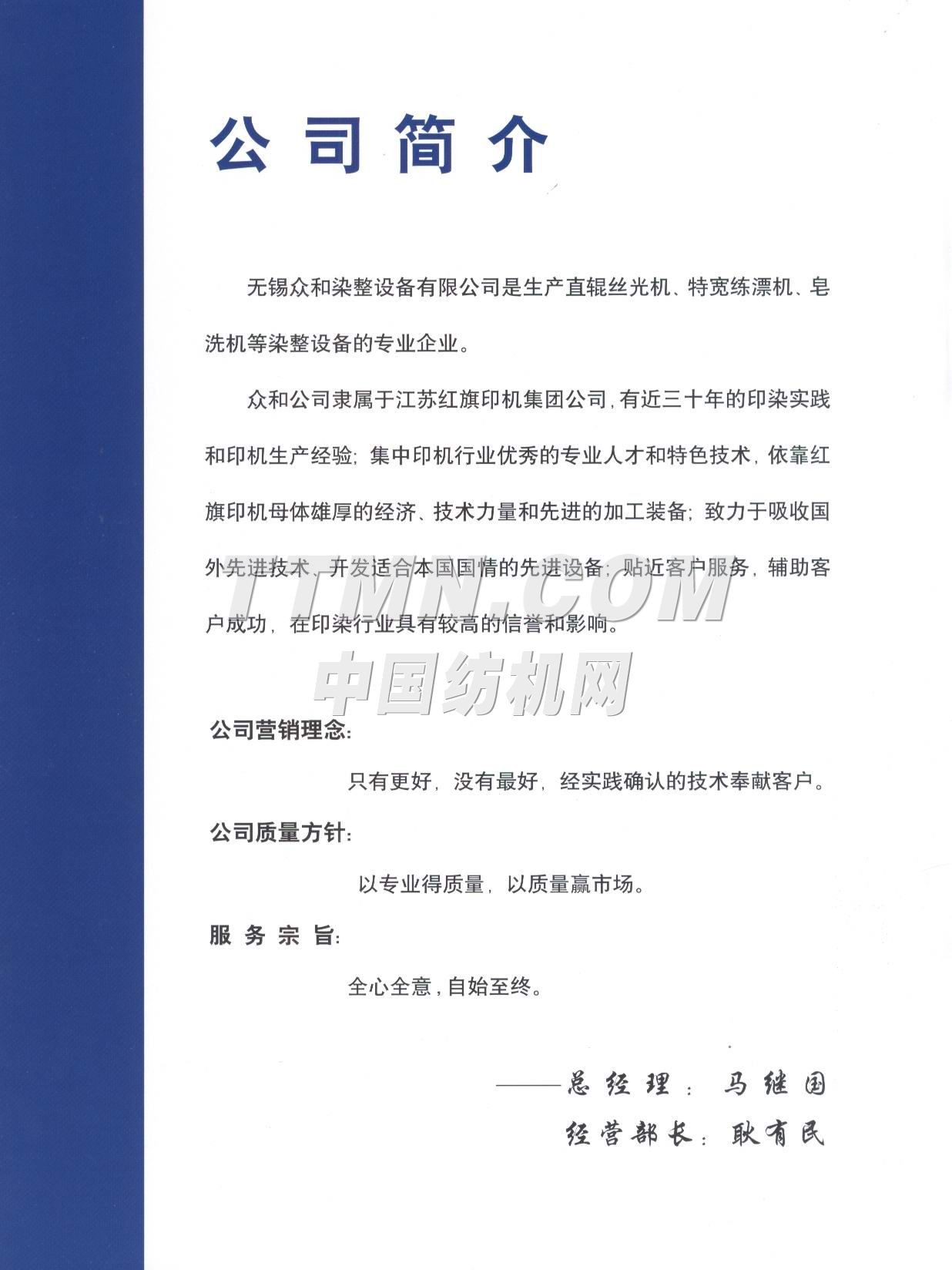 公司简介

无锡众和染整设备有限公司是生产直辊丝光机、特宽练漂机、皂洗机等染整设备的专业企业。

众和公司隶属于江苏红旗印机集团公司，有近三十年的印染实践和印机生产经验；集中印机行业优秀的专业人才和特色技术，依靠红旗印机母体雄厚的经济、技术力量和先进的加工装备；致力于吸收国外先进技术，开发适合本国国情的先进设备；贴近客户服务，辅助客户成功，在印染行业具有较高的信誉和影响。

TTMN.COM
中国纺机网

公司营销理念：

只有更好，没有最好，经实践确认的技术奉献客户。

公司质量方针：

以专业得质量，以质量赢市场。

服务宗旨：

全心全意，自始至终。

——总经理：马继国
经营部长：耿有民